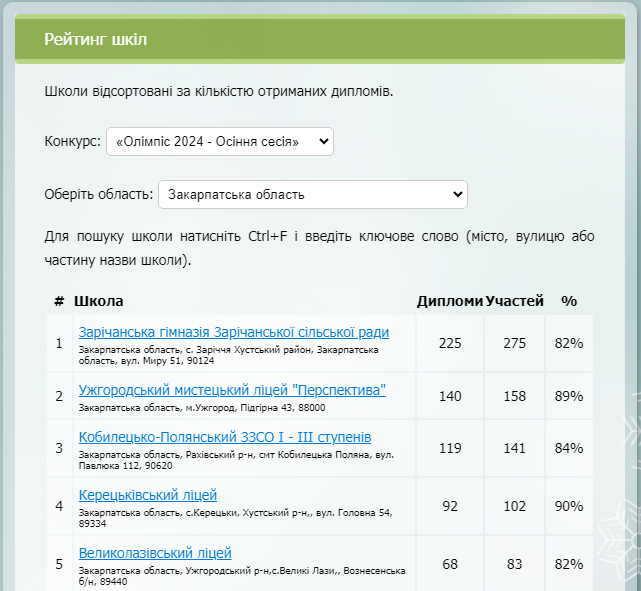 Рейтинг шкіл

Школи відсортовані за кількістю отриманих дипломів.

Конкурс: «Олімпіс 2024 - Осіння сесія»

Оберіть область: Закарпатська область

Для пошуку школи натисніть Ctrl+F і введіть ключове слово (місто, вулицю або частину назви школи).

| # | Школа | Дипломи | Участей | % |
|---|---|---|---|---|
| 1 | Зарічанська гімназія Зарічанської сільської ради Закарпатська область, с. Заріччя Хустський район, Закарпатська область, вул. Миру 51, 90124 | 225 | 275 | 82% |
| 2 | Ужгородський мистецький ліцей "Перспектива" Закарпатська область, м.Ужгород, Підгірна 43, 88000 | 140 | 158 | 89% |
| 3 | Кобилецько-Полянський ЗЗСО І - ІІІ ступенів Закарпатська область, Рахівський р-н, смт Кобилецька Поляна, вул. Павлюка 112, 90620 | 119 | 141 | 84% |
| 4 | Керецьківський ліцей Закарпатська область, с.Керецьки, Хустський р-н,, вул. Головна 54, 89334 | 92 | 102 | 90% |
| 5 | Великолазівський ліцей Закарпатська область, Ужгородський р-н,с.Великі Лази,, Вознесенська б/н, 89440 | 68 | 83 | 82% |